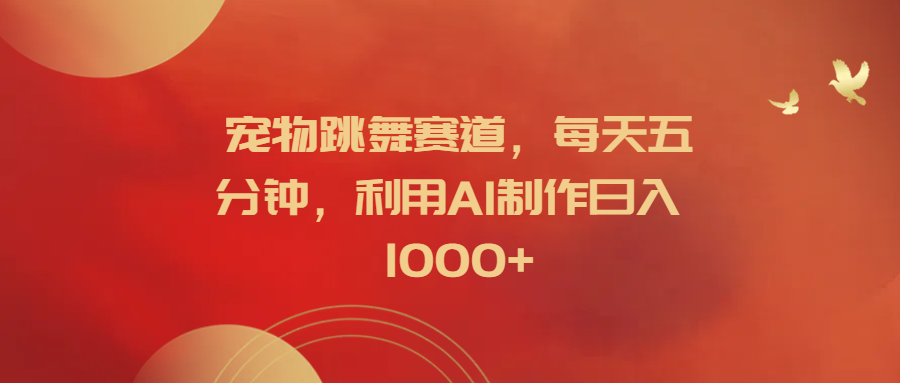 宠物跳舞赛道，每天五分钟，利用AI制作日入1000+